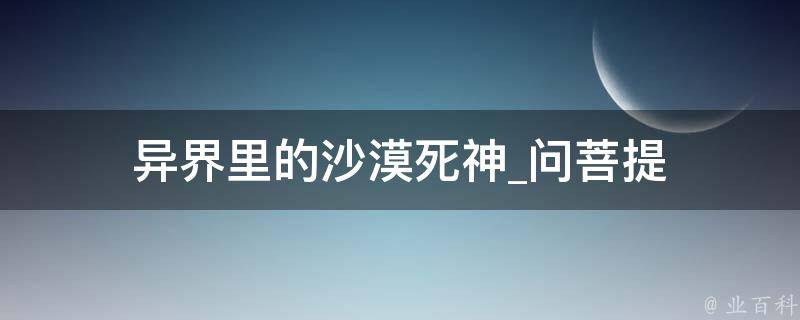 异界里的沙漠死神_问菩提

@ 业百科